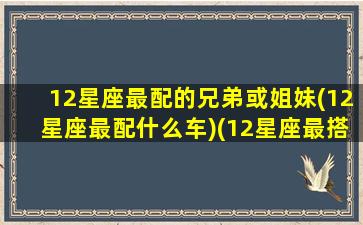 12星座最配的兄弟或姐妹(12星座最配什么车)(12星座最搭